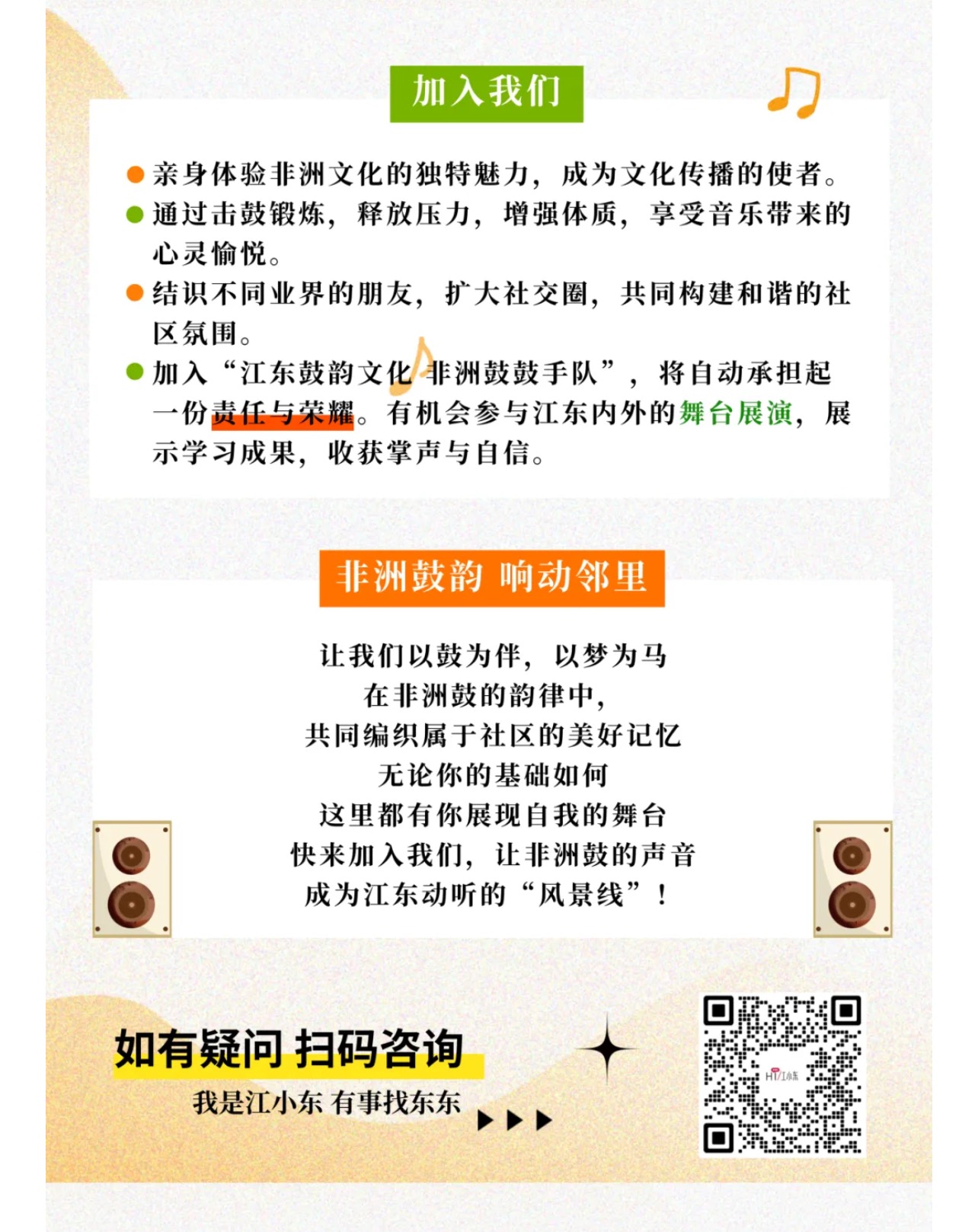 加入我们

• 亲身体验非洲文化的独特魅力，成为文化传播的使者。
• 通过击鼓锻炼，释放压力，增强体质，享受音乐带来的心灵愉悦。
• 结识不同业界的朋友，扩大社交圈，共同构建和谐的社区氛围。
• 加入“江东鼓韵文化 非洲鼓鼓手队”，将自动承担起一份责任与荣耀。有机会参与江东内外的舞台展演，展示学习成果，收获掌声与自信。

非洲鼓韵 响动邻里

让我们以鼓为伴，以梦为马
在非洲鼓的韵律中，
共同编织属于社区的美好记忆
无论你的基础如何
这里都有你展现自我的舞台
快来加入我们，让非洲鼓的声音
成为江东动听的“风景线”！

如有疑问 扫码咨询
我是江小东 有事找东东